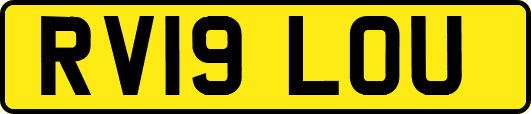 RV19 LOU